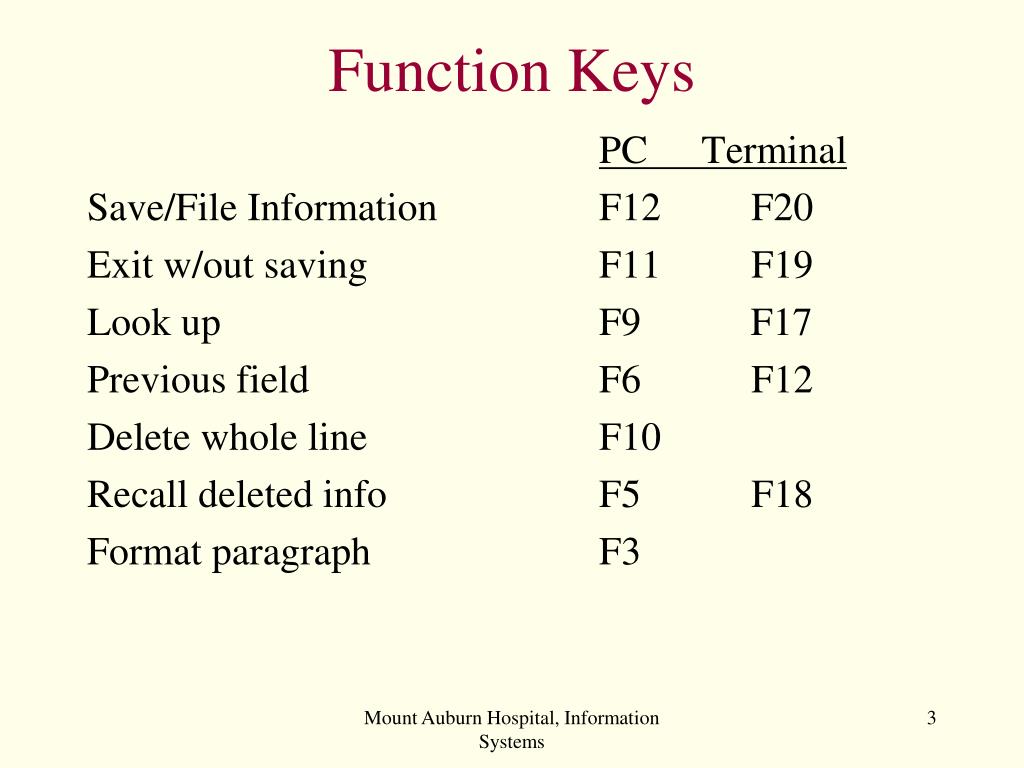 Function Keys

| | PC | Terminal |
|---|---|---|
| Save/File Information | F12 | F20 |
| Exit w/out saving | F11 | F19 |
| Look up | F9 | F17 |
| Previous field | F6 | F12 |
| Delete whole line | F10 | |
| Recall deleted info | F5 | F18 |
| Format paragraph | F3 | |

Mount Auburn Hospital, Information Systems

3